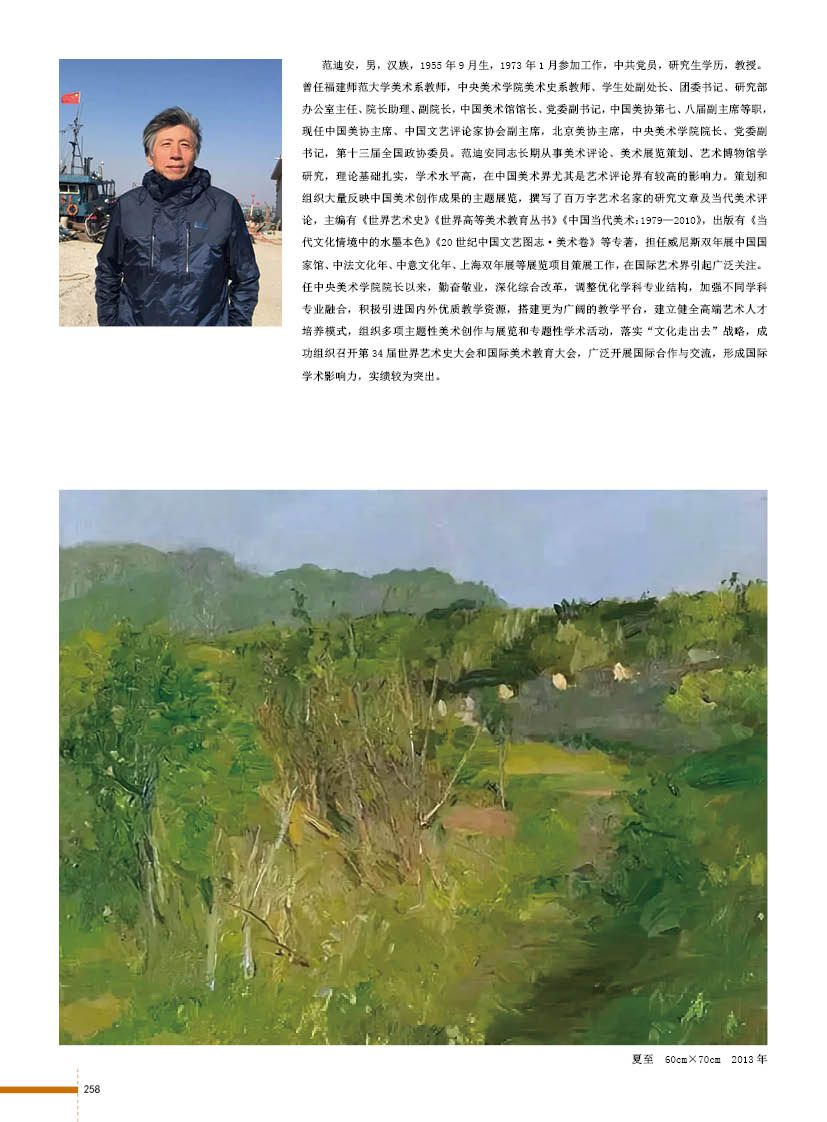 范迪安，男，汉族，1955年9月生，1973年1月参加工作，中共党员，研究生学历，教授。曾任福建师范大学美术系教师，中央美术学院美术史系教师、学生处副处长、团委书记、研究部办公室主任、院长助理、副院长，中国美术馆馆长、党委副书记，中国美协第七、八届副主席等职，现任中国美协主席、中国文艺评论家协会副主席，北京美协主席，中央美术学院院长、党委副书记，第十三届全国政协委员。范迪安同志长期从事美术评论、美术展览策划、艺术博物馆学研究，理论基础扎实，学术水平高，在中国美术界尤其是艺术评论界有较高的影响力。策划和组织大量反映中国美术创作成果的主题展览，撰写了百万字艺术名家的研究文章及当代美术评论，主编有《世界艺术史》《世界高等美术教育丛书》《中国当代美术:1979—2010》，出版有《当代文化情境中的水墨本色》《20世纪中国文艺图志·美术卷》等专著，担任威尼斯双年展中国国家馆、中法文化年、中意文化年、上海双年展等展览项目策展工作，在国际艺术界引起广泛关注。任中央美术学院院长以来，勤奋敬业，深化综合改革，调整优化学科专业结构，加强不同学科专业融合，积极引进国内外优质教学资源，搭建更为广阔的教学平台，建立健全高端艺术人才培养模式，组织多项主题性美术创作与展览和专题性学术活动，落实“文化走出去”战略，成功组织召开第34届世界艺术史大会和国际美术教育大会，广泛开展国际合作与交流，形成国际学术影响力，实绩较为突出。

夏至 60cm×70cm 2013年

258